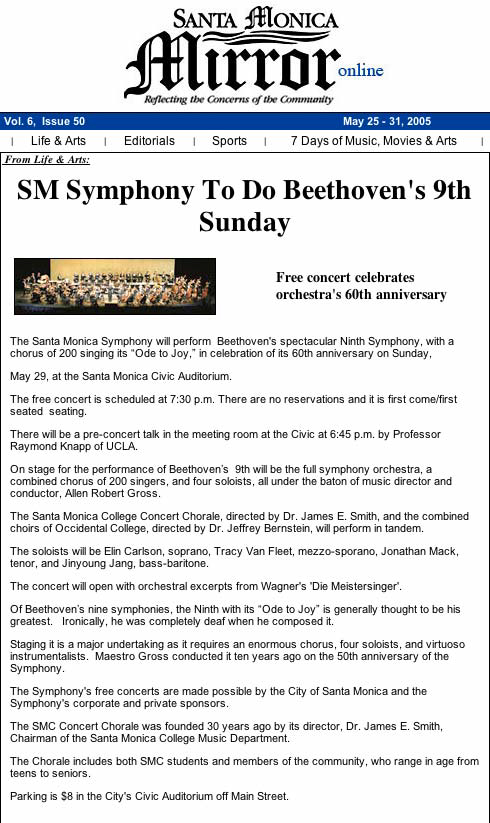 SANTA MONICA
Mirror online
Reflecting the Concerns of the Community

Vol. 6, Issue 50
May 25 - 31, 2005

| Life & Arts | Editorials | Sports | 7 Days of Music, Movies & Arts |

From Life & Arts:

SM Symphony To Do Beethoven's 9th Sunday

Free concert celebrates orchestra's 60th anniversary

The Santa Monica Symphony will perform Beethoven's spectacular Ninth Symphony, with a chorus of 200 singing its "Ode to Joy," in celebration of its 60th anniversary on Sunday,

May 29, at the Santa Monica Civic Auditorium.

The free concert is scheduled at 7:30 p.m. There are no reservations and it is first come/first seated seating.

There will be a pre-concert talk in the meeting room at the Civic at 6:45 p.m. by Professor Raymond Knapp of UCLA.

On stage for the performance of Beethoven's 9th will be the full symphony orchestra, a combined chorus of 200 singers, and four soloists, all under the baton of music director and conductor, Allen Robert Gross.

The Santa Monica College Concert Chorale, directed by Dr. James E. Smith, and the combined choirs of Occidental College, directed by Dr. Jeffrey Bernstein, will perform in tandem.

The soloists will be Elin Carlson, soprano, Tracy Van Fleet, mezzo-sporano, Jonathan Mack, tenor, and Jinyoung Jang, bass-baritone.

The concert will open with orchestral excerpts from Wagner's 'Die Meistersinger'.

Of Beethoven's nine symphonies, the Ninth with its "Ode to Joy" is generally thought to be his greatest. Ironically, he was completely deaf when he composed it.

Staging it is a major undertaking as it requires an enormous chorus, four soloists, and virtuoso instrumentalists. Maestro Gross conducted it ten years ago on the 50th anniversary of the Symphony.

The Symphony's free concerts are made possible by the City of Santa Monica and the Symphony's corporate and private sponsors.

The SMC Concert Chorale was founded 30 years ago by its director, Dr. James E. Smith, Chairman of the Santa Monica College Music Department.

The Chorale includes both SMC students and members of the community, who range in age from teens to seniors.

Parking is $8 in the City's Civic Auditorium off Main Street.